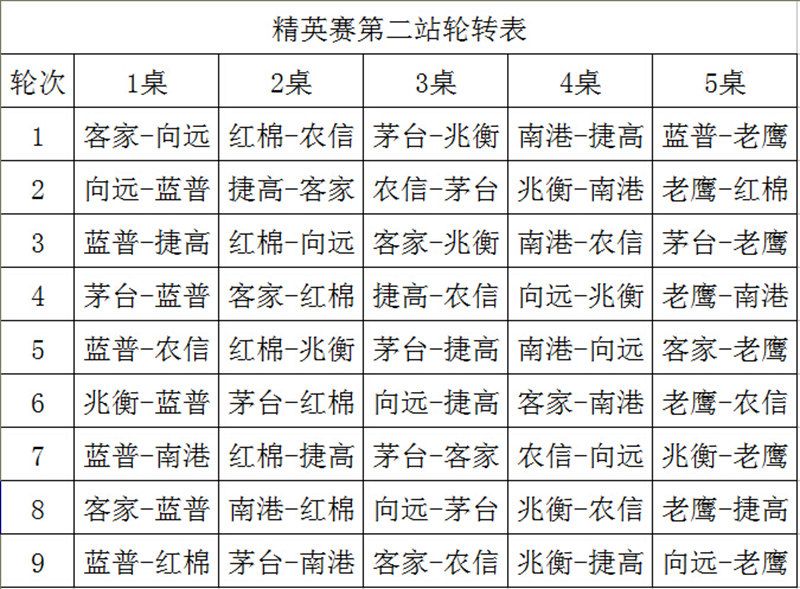 精英赛第二站轮转表

| 轮次 | 1桌 | 2桌 | 3桌 | 4桌 | 5桌 |
|---|---|---|---|---|---|
| 1 | 客家-向远 | 红棉-农信 | 茅台-兆衡 | 南港-捷高 | 蓝普-老鹰 |
| 2 | 向远-蓝普 | 捷高-客家 | 农信-茅台 | 兆衡-南港 | 老鹰-红棉 |
| 3 | 蓝普-捷高 | 红棉-向远 | 客家-兆衡 | 南港-农信 | 茅台-老鹰 |
| 4 | 茅台-蓝普 | 客家-红棉 | 捷高-农信 | 向远-兆衡 | 老鹰-南港 |
| 5 | 蓝普-农信 | 红棉-兆衡 | 茅台-捷高 | 南港-向远 | 客家-老鹰 |
| 6 | 兆衡-蓝普 | 茅台-红棉 | 向远-捷高 | 客家-南港 | 老鹰-农信 |
| 7 | 蓝普-南港 | 红棉-捷高 | 茅台-客家 | 农信-向远 | 兆衡-老鹰 |
| 8 | 客家-蓝普 | 南港-红棉 | 向远-茅台 | 兆衡-农信 | 老鹰-捷高 |
| 9 | 蓝普-红棉 | 茅台-南港 | 客家-农信 | 兆衡-捷高 | 向远-老鹰 |